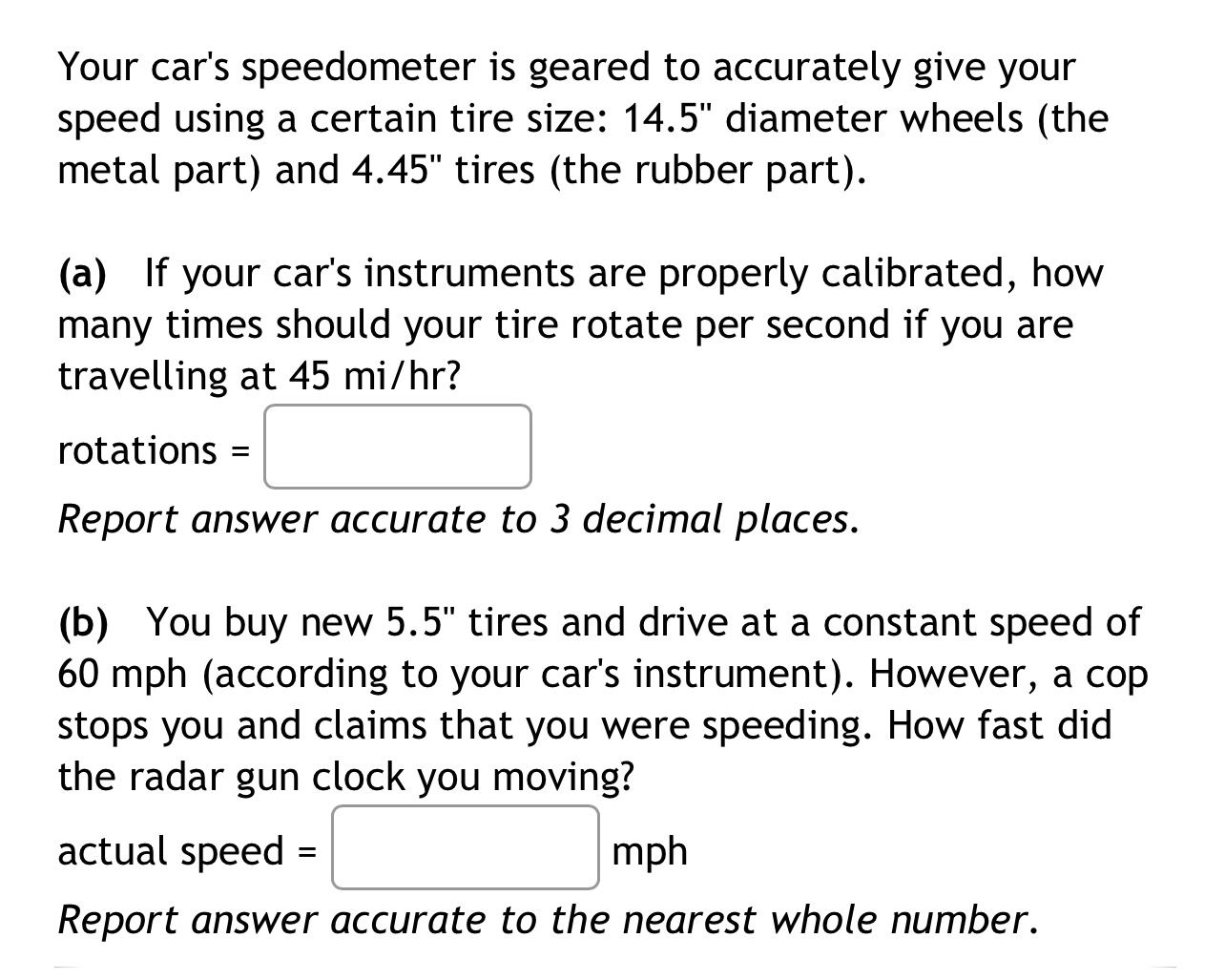 Your car's speedometer is geared to accurately give your speed using a certain tire size: 14.5" diameter wheels (the metal part) and 4.45" tires (the rubber part).

(a) If your car's instruments are properly calibrated, how many times should your tire rotate per second if you are travelling at 45 mi/hr?

rotations = 

Report answer accurate to 3 decimal places.

(b) You buy new 5.5" tires and drive at a constant speed of 60 mph (according to your car's instrument). However, a cop stops you and claims that you were speeding. How fast did the radar gun clock you moving?

actual speed = mph

Report answer accurate to the nearest whole number.